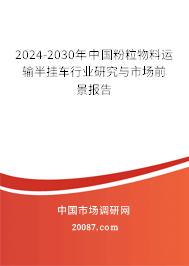 2024-2030年中国粉粒物料运输半挂车行业研究与市场前景报告

中国市场调研网

20087.com